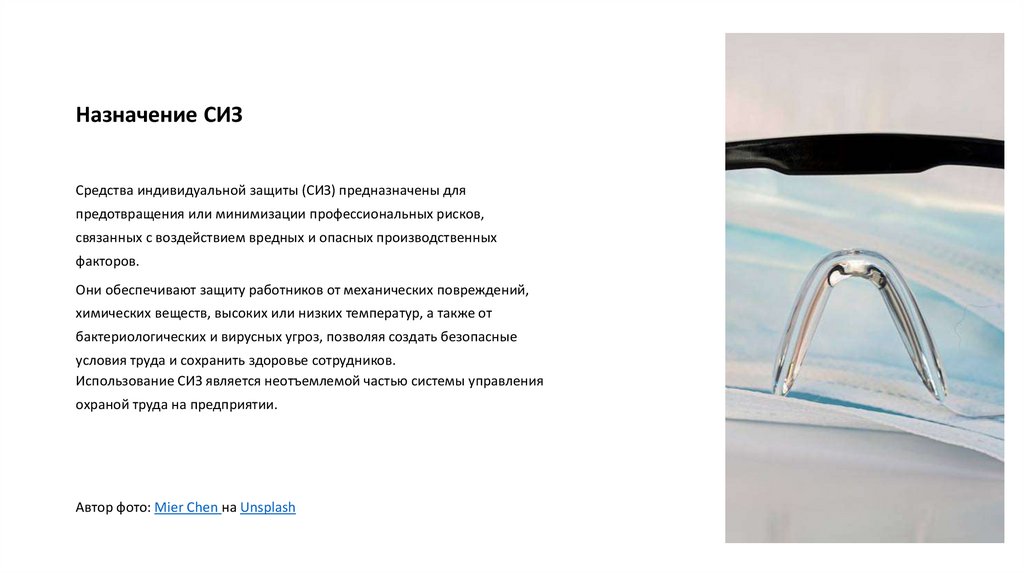 Назначение СИЗ

Средства индивидуальной защиты (СИЗ) предназначены для предотвращения или минимизации профессиональных рисков, связанных с воздействием вредных и опасных производственных факторов.

Они обеспечивают защиту работников от механических повреждений, химических веществ, высоких или низких температур, а также от бактериологических и вирусных угроз, позволяя создать безопасные условия труда и сохранить здоровье сотрудников.
Использование СИЗ является неотъемлемой частью системы управления охраной труда на предприятии.

Автор фото: Mier Chen на Unsplash